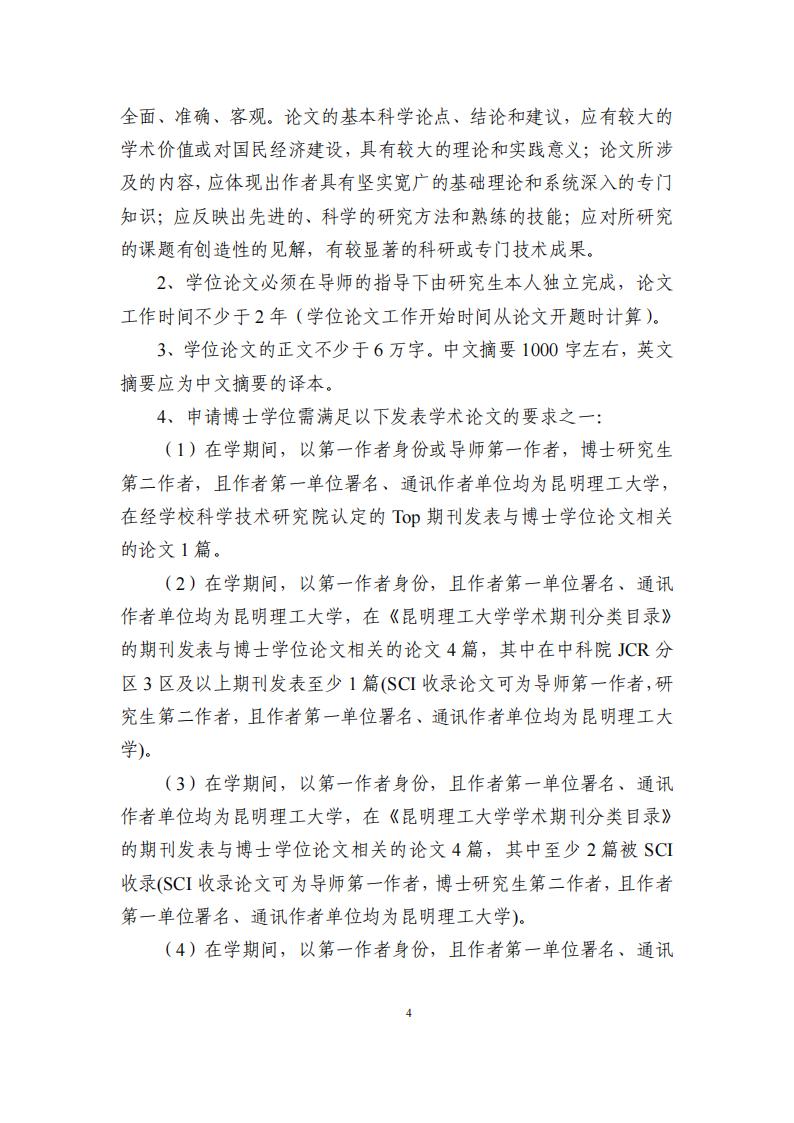 全面、准确、客观。论文的基本科学论点、结论和建议，应有较大的学术价值或对国民经济建设，具有较大的理论和实践意义；论文所涉及的内容，应体现出作者具有坚实宽广的基础理论和系统深入的专门知识；应反映出先进的、科学的研究方法和熟练的技能；应对所研究的课题有创造性的见解，有较显著的科研或专门技术成果。

2、学位论文必须在导师的指导下由研究生本人独立完成，论文工作时间不少于 2 年（学位论文工作开始时间从论文开题时计算）。

3、学位论文的正文不少于 6 万字。中文摘要 1000 字左右，英文摘要应为中文摘要的译本。

4、申请博士学位需满足以下发表学术论文的要求之一：

（1）在学期间，以第一作者身份或导师第一作者，博士研究生第二作者，且作者第一单位署名、通讯作者单位均为昆明理工大学，在经学校科学技术研究院认定的 Top 期刊发表与博士学位论文相关的论文 1 篇。

（2）在学期间，以第一作者身份，且作者第一单位署名、通讯作者单位均为昆明理工大学，在《昆明理工大学学术期刊分类目录》的期刊发表与博士学位论文相关的论文 4 篇，其中在中科院 JCR 分区 3 区及以上期刊发表至少 1 篇(SCI 收录论文可为导师第一作者，研究生第二作者，且作者第一单位署名、通讯作者单位均为昆明理工大学)。

（3）在学期间，以第一作者身份，且作者第一单位署名、通讯作者单位均为昆明理工大学，在《昆明理工大学学术期刊分类目录》的期刊发表与博士学位论文相关的论文 4 篇，其中至少 2 篇被 SCI 收录(SCI 收录论文可为导师第一作者，博士研究生第二作者，且作者第一单位署名、通讯作者单位均为昆明理工大学)。

（4）在学期间，以第一作者身份，且作者第一单位署名、通讯

4